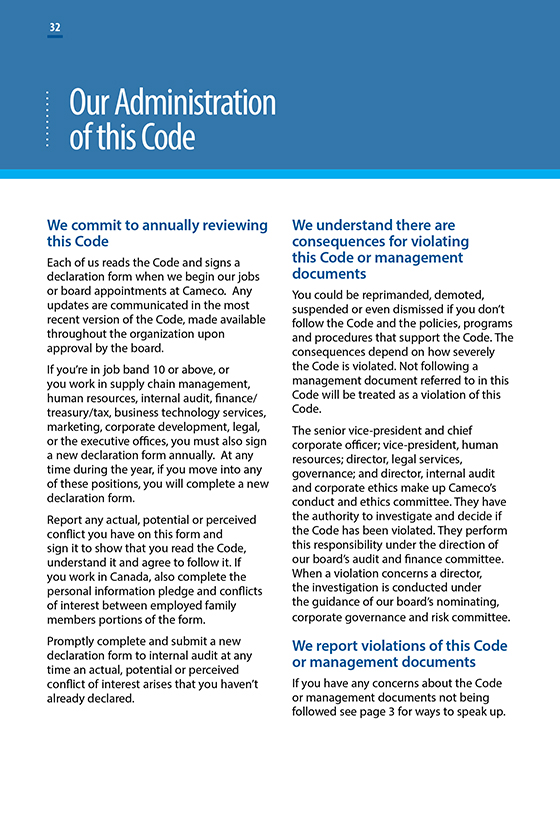 32

Our Administration of this Code

We commit to annually reviewing this Code

Each of us reads the Code and signs a declaration form when we begin our jobs or board appointments at Cameco. Any updates are communicated in the most recent version of the Code, made available throughout the organization upon approval by the board.

If you're in job band 10 or above, or you work in supply chain management, human resources, internal audit, finance/ treasury/tax, business technology services, marketing, corporate development, legal, or the executive offices, you must also sign a new declaration form annually. At any time during the year, if you move into any of these positions, you will complete a new declaration form.

Report any actual, potential or perceived conflict you have on this form and sign it to show that you read the Code, understand it and agree to follow it. If you work in Canada, also complete the personal information pledge and conflicts of interest between employed family members portions of the form.

Promptly complete and submit a new declaration form to internal audit at any time an actual, potential or perceived conflict of interest arises that you haven't already declared.

We understand there are consequences for violating this Code or management documents

You could be reprimanded, demoted, suspended or even dismissed if you don't follow the Code and the policies, programs and procedures that support the Code. The consequences depend on how severely the Code is violated. Not following a management document referred to in this Code will be treated as a violation of this Code.

The senior vice-president and chief corporate officer; vice-president, human resources; director, legal services, governance; and director, internal audit and corporate ethics make up Cameco's conduct and ethics committee. They have the authority to investigate and decide if the Code has been violated. They perform this responsibility under the direction of our board's audit and finance committee. When a violation concerns a director, the investigation is conducted under the guidance of our board's nominating, corporate governance and risk committee.

We report violations of this Code or management documents

If you have any concerns about the Code or management documents not being followed see page 3 for ways to speak up.